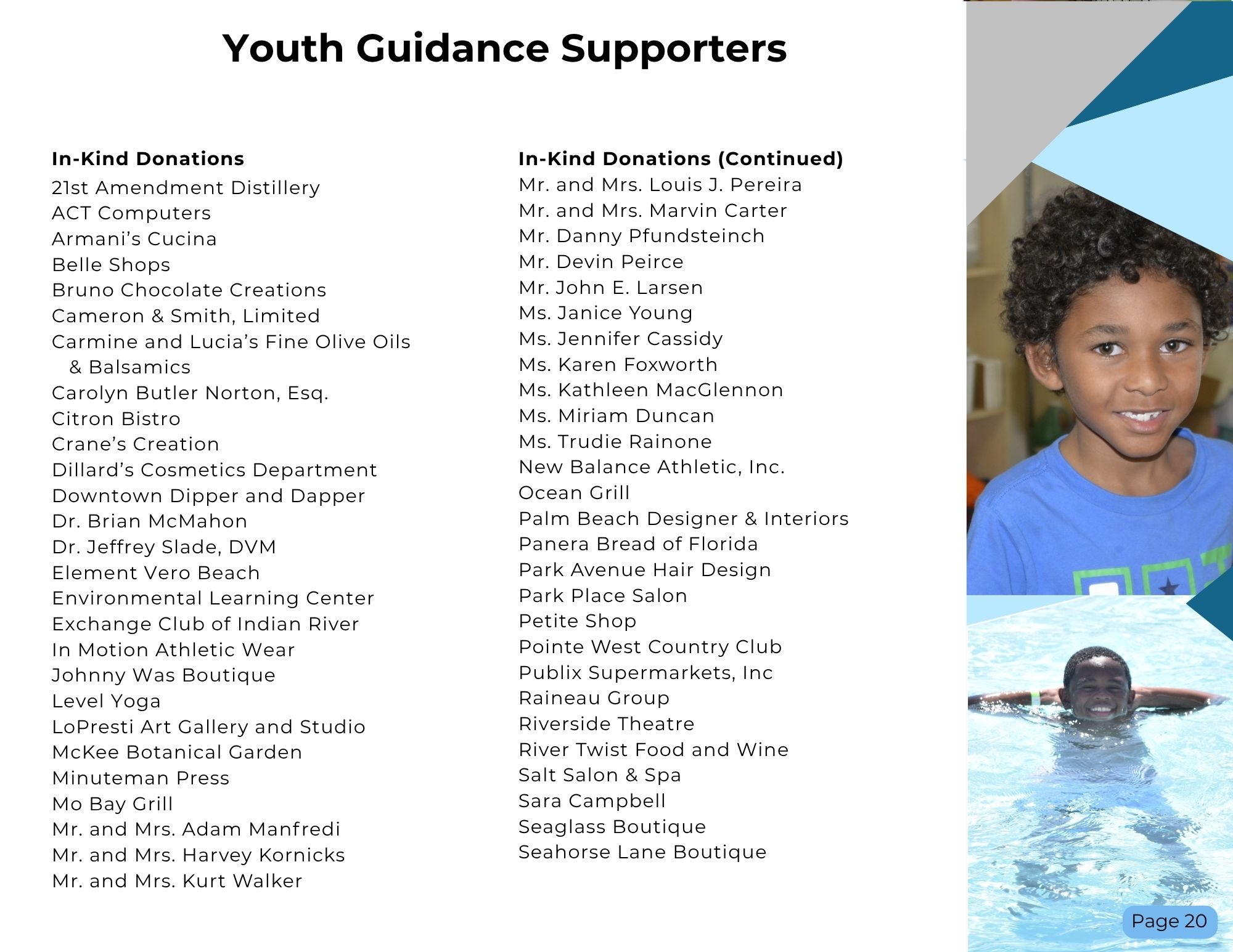 Youth Guidance Supporters

In-Kind Donations
21st Amendment Distillery
ACT Computers
Armani's Cucina
Belle Shops
Bruno Chocolate Creations
Cameron & Smith, Limited
Carmine and Lucia's Fine Olive Oils & Balsamics
Carolyn Butler Norton, Esq.
Citron Bistro
Crane's Creation
Dillard's Cosmetics Department
Downtown Dipper and Dapper
Dr. Brian McMahon
Dr. Jeffrey Slade, DVM
Element Vero Beach
Environmental Learning Center
Exchange Club of Indian River
In Motion Athletic Wear
Johnny Was Boutique
Level Yoga
LoPresti Art Gallery and Studio
McKee Botanical Garden
Minuteman Press
Mo Bay Grill
Mr. and Mrs. Adam Manfredi
Mr. and Mrs. Harvey Kornicks
Mr. and Mrs. Kurt Walker

In-Kind Donations (Continued)
Mr. and Mrs. Louis J. Pereira
Mr. and Mrs. Marvin Carter
Mr. Danny Pfundsteinch
Mr. Devin Peirce
Mr. John E. Larsen
Ms. Janice Young
Ms. Jennifer Cassidy
Ms. Karen Foxworth
Ms. Kathleen MacGlennon
Ms. Miriam Duncan
Ms. Trudie Rainone
New Balance Athletic, Inc.
Ocean Grill
Palm Beach Designer & Interiors
Panera Bread of Florida
Park Avenue Hair Design
Park Place Salon
Petite Shop
Pointe West Country Club
Publix Supermarkets, Inc
Raineau Group
Riverside Theatre
River Twist Food and Wine
Salt Salon & Spa
Sara Campbell
Seaglass Boutique
Seahorse Lane Boutique

Page 20